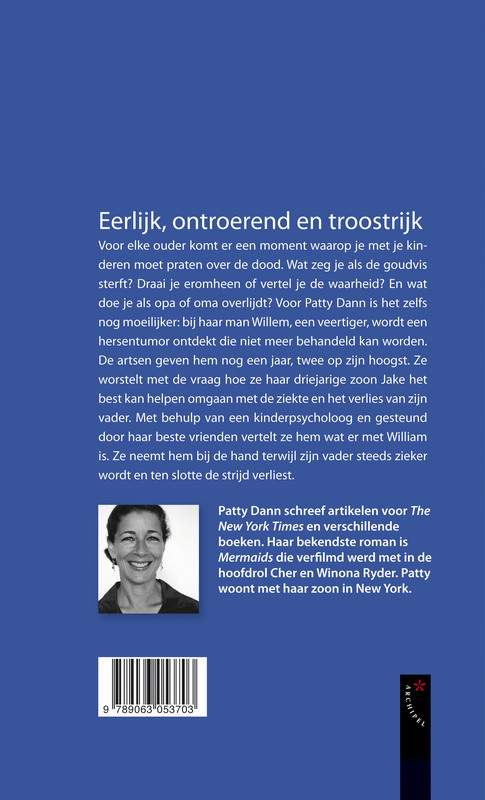 Eerlijk, ontroerend en troostrijk

Voor elke ouder komt er een moment waarop je met je kinderen moet praten over de dood. Wat zeg je als de goudvis sterft? Draai je eromheen of vertel je de waarheid? En wat doe je als opa of oma overlijdt? Voor Patty Dann is het zelfs nog moeilijker: bij haar man Willem, een veertiger, wordt een hersentumor ontdekt die niet meer behandeld kan worden. De artsen geven hem nog een jaar, twee op zijn hoogst. Ze worstelt met de vraag hoe ze haar driejarige zoon Jake het best kan helpen omgaan met de ziekte en het verlies van zijn vader. Met behulp van een kinderpsycholoog en gesteund door haar beste vrienden vertelt ze hem wat er met William is. Ze neemt hem bij de hand terwijl zijn vader steeds zieker wordt en ten slotte de strijd verliest.

Patty Dann schreef artikelen voor The New York Times en verschillende boeken. Haar bekendste roman is Mermaids die verfilmd werd met in de hoofdrol Cher en Winona Ryder. Patty woont met haar zoon in New York.

9 789063 053703

ARCHIPEL